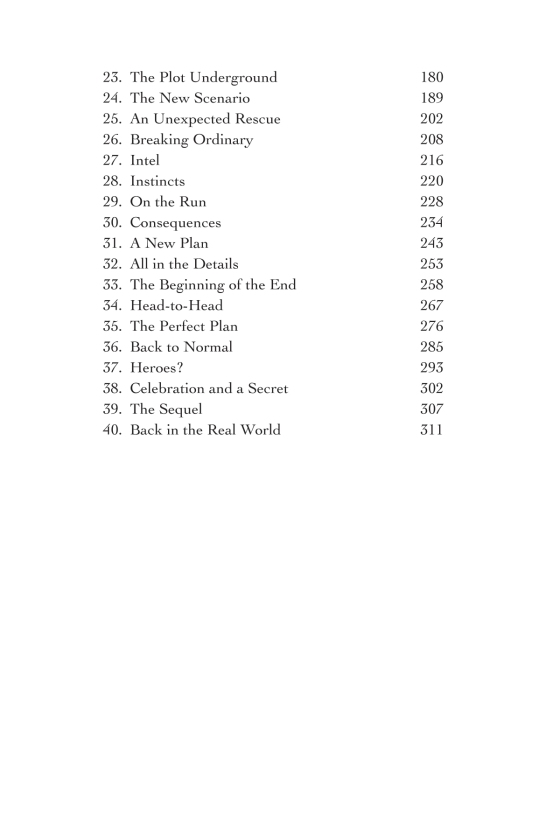 23. The Plot Underground 180
24. The New Scenario 189
25. An Unexpected Rescue 202
26. Breaking Ordinary 208
27. Intel 216
28. Instincts 220
29. On the Run 228
30. Consequences 234
31. A New Plan 243
32. All in the Details 253
33. The Beginning of the End 258
34. Head-to-Head 267
35. The Perfect Plan 276
36. Back to Normal 285
37. Heroes? 293
38. Celebration and a Secret 302
39. The Sequel 307
40. Back in the Real World 311